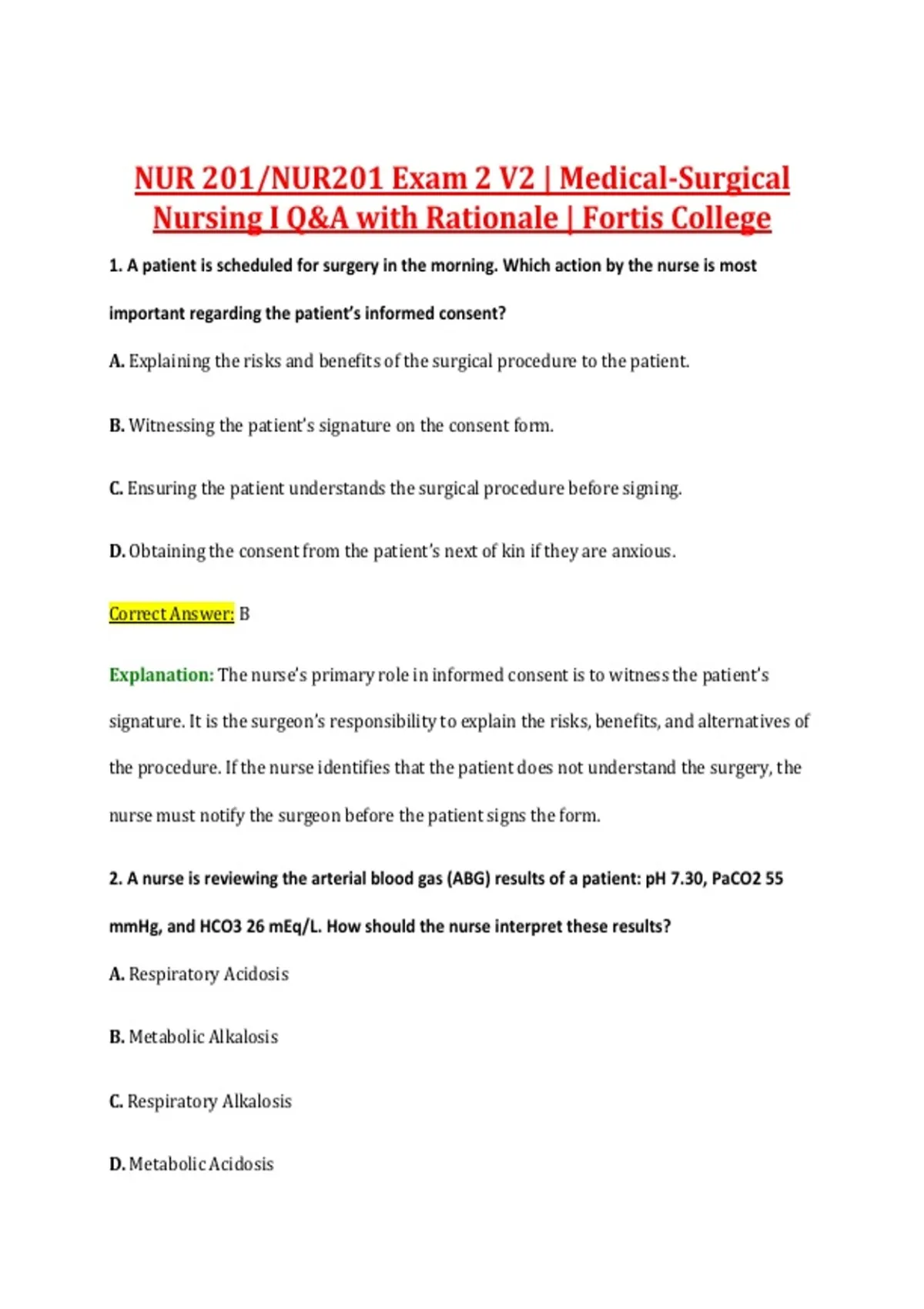 NUR 201/NUR201 Exam 2 V2 | Medical-Surgical Nursing I Q&A with Rationale | Fortis College

1. A patient is scheduled for surgery in the morning. Which action by the nurse is most important regarding the patient's informed consent?

A. Explaining the risks and benefits of the surgical procedure to the patient.

B. Witnessing the patient's signature on the consent form.

C. Ensuring the patient understands the surgical procedure before signing.

D. Obtaining the consent from the patient's next of kin if they are anxious.

Correct Answer: B

Explanation: The nurse's primary role in informed consent is to witness the patient's signature. It is the surgeon's responsibility to explain the risks, benefits, and alternatives of the procedure. If the nurse identifies that the patient does not understand the surgery, the nurse must notify the surgeon before the patient signs the form.

2. A nurse is reviewing the arterial blood gas (ABG) results of a patient: pH 7.30, PaCO2 55 mmHg, and HCO3 26 mEq/L. How should the nurse interpret these results?

A. Respiratory Acidosis

B. Metabolic Alkalosis

C. Respiratory Alkalosis

D. Metabolic Acidosis